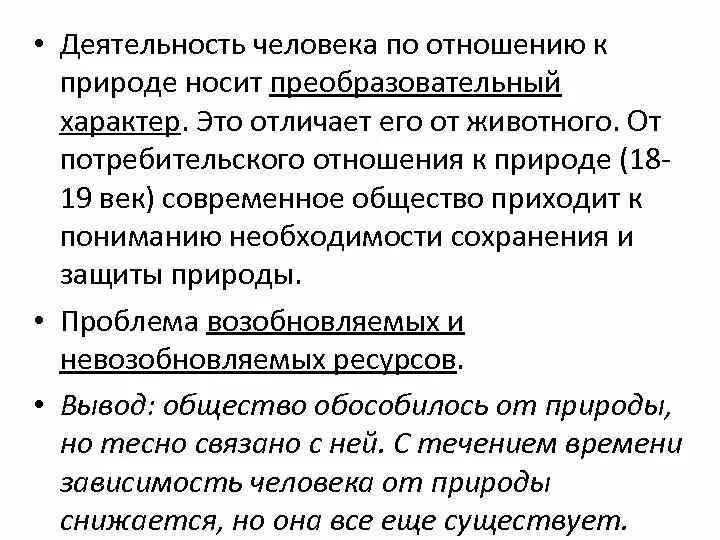 • Деятельность человека по отношению к природе носит преобразовательный характер. Это отличает его от животного. От потребительского отношения к природе (18-19 век) современное общество приходит к пониманию необходимости сохранения и защиты природы.

• Проблема возобновляемых и невозобновляемых ресурсов.

• Вывод: общество обособилось от природы, но тесно связано с ней. С течением времени зависимость человека от природы снижается, но она все еще существует.